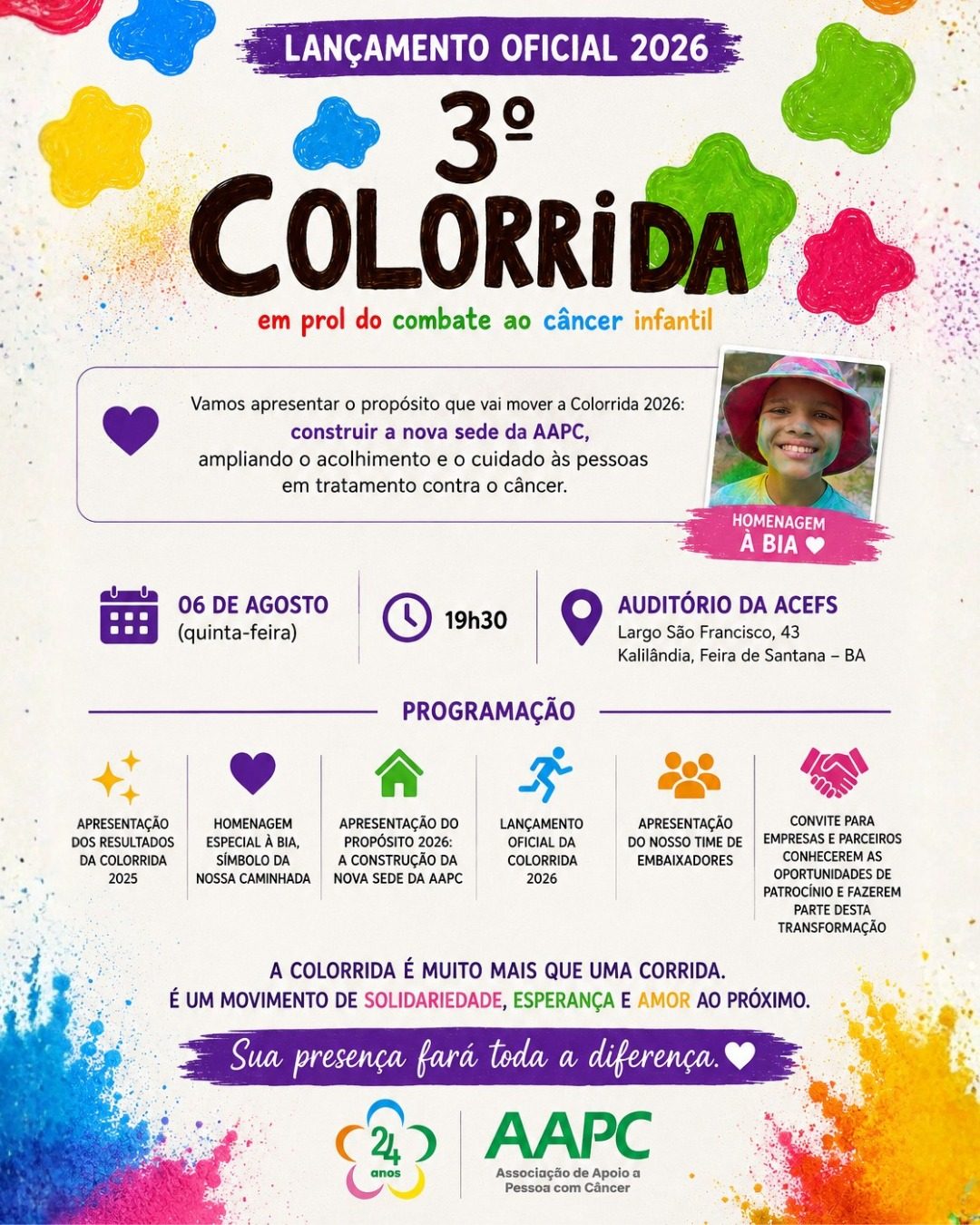 LANÇAMENTO OFICIAL 2026

3º
COLORRIDA

em prol do combate ao câncer infantil

Vamos apresentar o propósito que vai mover a Colorrida 2026: construir a nova sede da AAPC, ampliando o acolhimento e o cuidado às pessoas em tratamento contra o câncer.

HOMENAGEM
À BIA

06 DE AGOSTO
(quinta-feira)

19h30

AUDITÓRIO DA ACEFS
Largo São Francisco, 43
Kalilândia, Feira de Santana – BA

PROGRAMAÇÃO

APRESENTAÇÃO DOS RESULTADOS DA COLORRIDA 2025

HOMENAGEM ESPECIAL À BIA, SÍMBOLO DA NOSSA CAMINHADA

APRESENTAÇÃO DO PROPÓSITO 2026: A CONSTRUÇÃO DA NOVA SEDE DA AAPC

LANÇAMENTO OFICIAL DA COLORRIDA 2026

APRESENTAÇÃO DO NOSSO TIME DE EMBAIXADORES

CONVITE PARA EMPRESAS E PARCEIROS CONHECEREM AS OPORTUNIDADES DE PATROCÍNIO E FAZEREM PARTE DESTA TRANSFORMAÇÃO

A COLORRIDA É MUITO MAIS QUE UMA CORRIDA.
É UM MOVIMENTO DE SOLIDARIEDADE, ESPERANÇA E AMOR AO PRÓXIMO.

Sua presença fará toda a diferença.

24 anos

AAPC
Associação de Apoio a Pessoa com Câncer